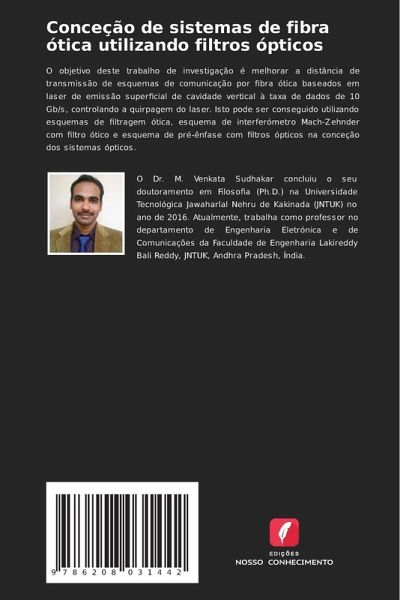 Conceção de sistemas de fibra ótica utilizando filtros ópticos

O objetivo deste trabalho de investigação é melhorar a distância de transmissão de esquemas de comunicação por fibra ótica baseados em laser de emissão superficial de cavidade vertical à taxa de dados de 10 Gb/s, controlando a quirpagem do laser. Isto pode ser conseguido utilizando esquemas de filtragem ótica, esquema de interferómetro Mach-Zehnder com filtro ótico e esquema de pré-ênfase com filtros ópticos na conceção dos sistemas ópticos.

O Dr. M. Venkata Sudhakar concluiu o seu doutoramento em Filosofia (Ph.D.) na Universidade Tecnológica Jawaharlal Nehru de Kakinada (JNTUK) no ano de 2016. Atualmente, trabalha como professor no departamento de Engenharia Eletrónica e de Comunicações da Faculdade de Engenharia Lakireddy Bali Reddy, JNTUK, Andhra Pradesh, Índia.

9 786208 031442

EDIÇÕES
NOSSO CONHECIMENTO